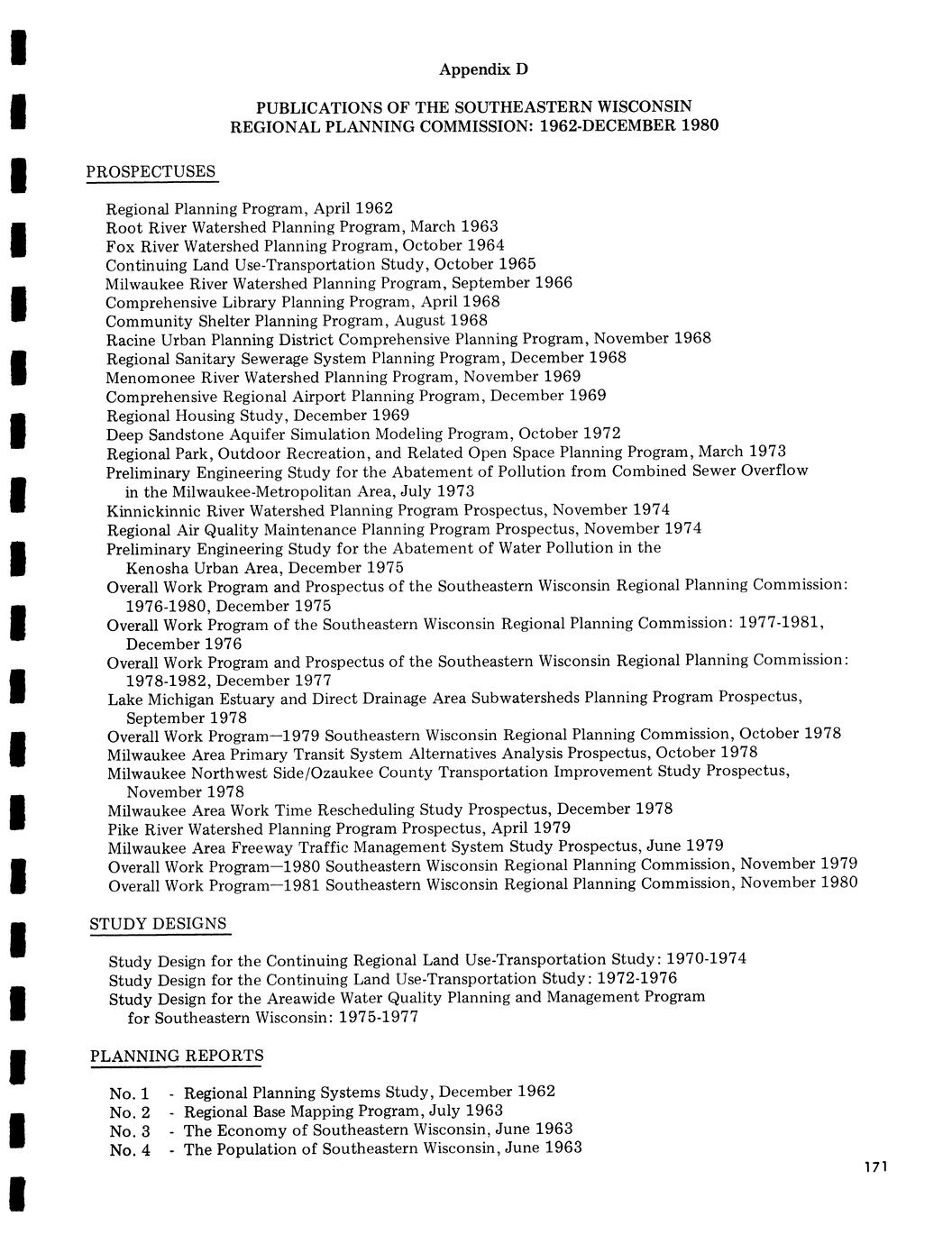 Appendix D

PUBLICATIONS OF THE SOUTHEASTERN WISCONSIN REGIONAL PLANNING COMMISSION: 1962-DECEMBER 1980

PROSPECTUSES

Regional Planning Program, April 1962
Root River Watershed Planning Program, March 1963
Fox River Watershed Planning Program, October 1964
Continuing Land Use-Transportation Study, October 1965
Milwaukee River Watershed Planning Program, September 1966
Comprehensive Library Planning Program, April 1968
Community Shelter Planning Program, August 1968
Racine Urban Planning District Comprehensive Planning Program, November 1968
Regional Sanitary Sewerage System Planning Program, December 1968
Menomonee River Watershed Planning Program, November 1969
Comprehensive Regional Airport Planning Program, December 1969
Regional Housing Study, December 1969
Deep Sandstone Aquifer Simulation Modeling Program, October 1972
Regional Park, Outdoor Recreation, and Related Open Space Planning Program, March 1973
Preliminary Engineering Study for the Abatement of Pollution from Combined Sewer Overflow in the Milwaukee-Metropolitan Area, July 1973
Kinnickinnic River Watershed Planning Program Prospectus, November 1974
Regional Air Quality Maintenance Planning Program Prospectus, November 1974
Preliminary Engineering Study for the Abatement of Water Pollution in the Kenosha Urban Area, December 1975
Overall Work Program and Prospectus of the Southeastern Wisconsin Regional Planning Commission: 1976-1980, December 1975
Overall Work Program of the Southeastern Wisconsin Regional Planning Commission: 1977-1981, December 1976
Overall Work Program and Prospectus of the Southeastern Wisconsin Regional Planning Commission: 1978-1982, December 1977
Lake Michigan Estuary and Direct Drainage Area Subwatersheds Planning Program Prospectus, September 1978
Overall Work Program—1979 Southeastern Wisconsin Regional Planning Commission, October 1978
Milwaukee Area Primary Transit System Alternatives Analysis Prospectus, October 1978
Milwaukee Northwest Side/Ozaukee County Transportation Improvement Study Prospectus, November 1978
Milwaukee Area Work Time Rescheduling Study Prospectus, December 1978
Pike River Watershed Planning Program Prospectus, April 1979
Milwaukee Area Freeway Traffic Management System Study Prospectus, June 1979
Overall Work Program—1980 Southeastern Wisconsin Regional Planning Commission, November 1979
Overall Work Program—1981 Southeastern Wisconsin Regional Planning Commission, November 1980

STUDY DESIGNS

Study Design for the Continuing Regional Land Use-Transportation Study: 1970-1974
Study Design for the Continuing Land Use-Transportation Study: 1972-1976
Study Design for the Areawide Water Quality Planning and Management Program for Southeastern Wisconsin: 1975-1977

PLANNING REPORTS

No. 1 - Regional Planning Systems Study, December 1962
No. 2 - Regional Base Mapping Program, July 1963
No. 3 - The Economy of Southeastern Wisconsin, June 1963
No. 4 - The Population of Southeastern Wisconsin, June 1963

171